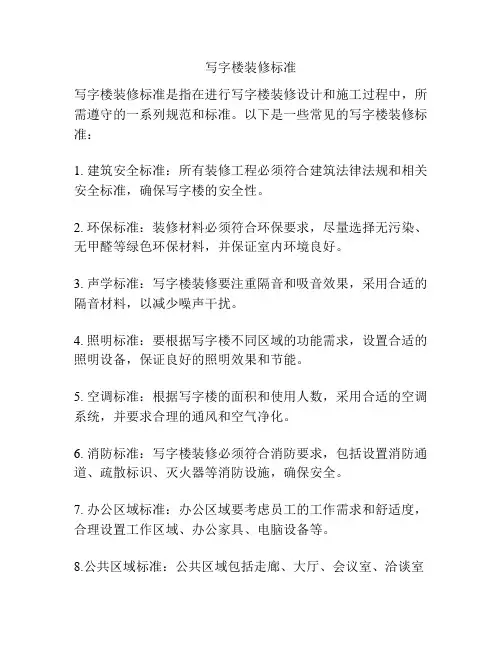 写字楼装修标准

写字楼装修标准是指在进行写字楼装修设计和施工过程中，所需遵守的一系列规范和标准。以下是一些常见的写字楼装修标准：

1. 建筑安全标准：所有装修工程必须符合建筑法律法规和相关安全标准，确保写字楼的安全性。

2. 环保标准：装修材料必须符合环保要求，尽量选择无污染、无甲醛等绿色环保材料，并保证室内环境良好。

3. 声学标准：写字楼装修要注重隔音和吸音效果，采用合适的隔音材料，以减少噪声干扰。

4. 照明标准：要根据写字楼不同区域的功能需求，设置合适的照明设备，保证良好的照明效果和节能。

5. 空调标准：根据写字楼的面积和使用人数，采用合适的空调系统，并要求合理的通风和空气净化。

6. 消防标准：写字楼装修必须符合消防要求，包括设置消防通道、疏散标识、灭火器等消防设施，确保安全。

7. 办公区域标准：办公区域要考虑员工的工作需求和舒适度，合理设置工作区域、办公家具、电脑设备等。

8.公共区域标准：公共区域包括走廊、大厅、会议室、洽谈室